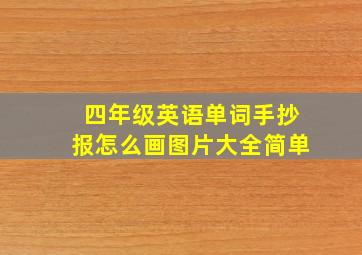 四年级英语单词手抄报怎么画图片大全简单